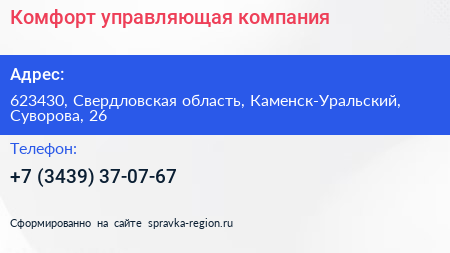 Комфорт управляющая компания

Адрес:

623430, Свердловская область, Каменск-Уральский, Суворова, 26

Телефон:

+7 (3439) 37-07-67

Сформированно на сайте spravka-region.ru